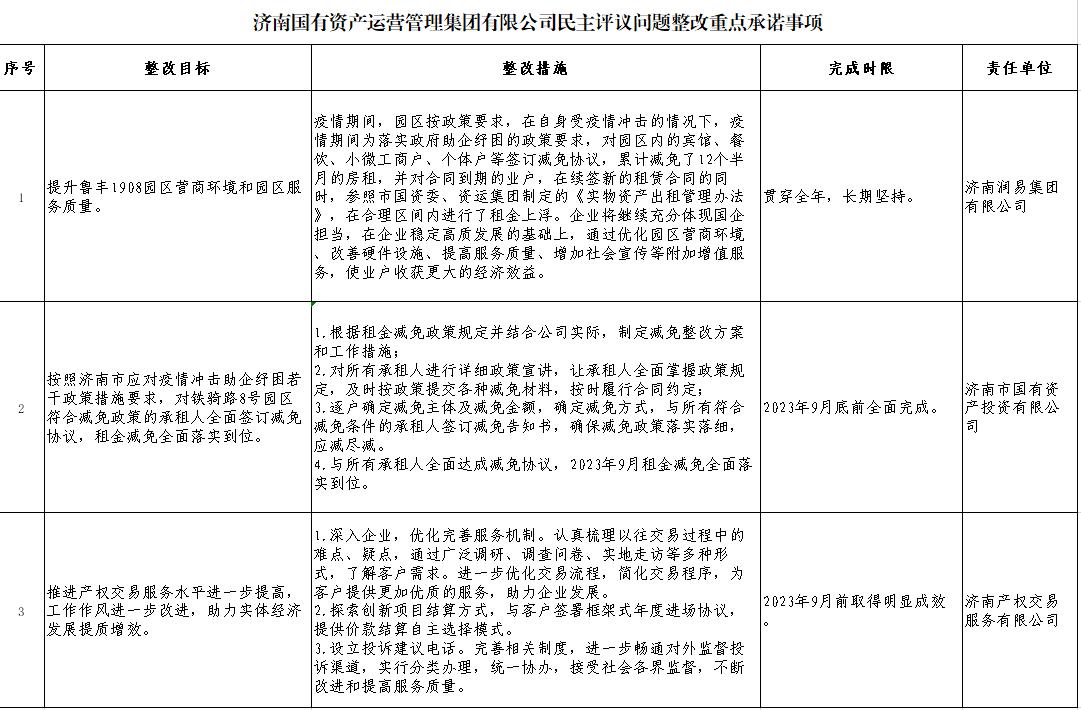 济南国有资产运营管理集团有限公司民主评议问题整改重点承诺事项

| 序号 | 整改目标 | 整改措施 | 完成时限 | 责任单位 |
|---|---|---|---|---|
| 1 | 提升鲁丰1908园区营商环境和园区服务质量。 | 疫情期间，园区按政策要求，在自身受疫情冲击的情况下，疫情期间为落实政府助企纾困的政策要求，对园区内的宾馆、餐饮、小微工商户、个体户等签订减免协议，累计减免了12个半月的房租，并对合同到期的业户，在续签新的租赁合同的同时，参照市国资委、资运集团制定的《实物资产出租管理办法》，在合理区间内进行了租金上浮。企业将继续充分体现国企担当，在企业稳定高质发展的基础上，通过优化园区营商环境、改善硬件设施、提高服务质量、增加社会宣传等附加增值服务，使业户收获更大的经济效益。 | 贯穿全年，长期坚持。 | 济南润易集团有限公司 |
| 2 | 按照济南市应对疫情冲击助企纾困若干政策措施要求，对铁骑路8号园区符合减免政策的承租人全面签订减免协议，租金减免全面落实到位。 | 1.根据租金减免政策规定并结合公司实际，制定减免整改方案和工作措施；2.对所有承租人进行详细政策宣讲，让承租人全面掌握政策规定，及时按政策提交各种减免材料，按时履行合同约定；3.逐户确定减免主体及减免金额，确定减免方式，与所有符合减免条件的承租人签订减免告知书，确保减免政策落实落细，应减尽减。4.与所有承租人全面达成减免协议，2023年9月租金减免全面落实到位。 | 2023年9月底前全面完成。 | 济南市国有资产投资有限公司 |
| 3 | 推进产权交易服务水平进一步提高，工作作风进一步改进，助力实体经济发展提质增效。 | 1.深入企业，优化完善服务机制。认真梳理以往交易过程中的难点、疑点，通过广泛调研、调查问卷、实地走访等多种形式，了解客户需求。进一步优化交易流程，简化交易程序，为客户提供更加优质的服务，助力企业发展。2.探索创新项目结算方式，与客户签署框架式年度进场协议，提供价款结算自主选择模式。3.设立投诉建议电话。完善相关制度，进一步畅通对外监督投诉渠道，实行分类办理，统一协办，接受社会各界监督，不断改进和提高服务质量。 | 2023年9月前取得明显成效。 | 济南产权交易服务有限公司 |